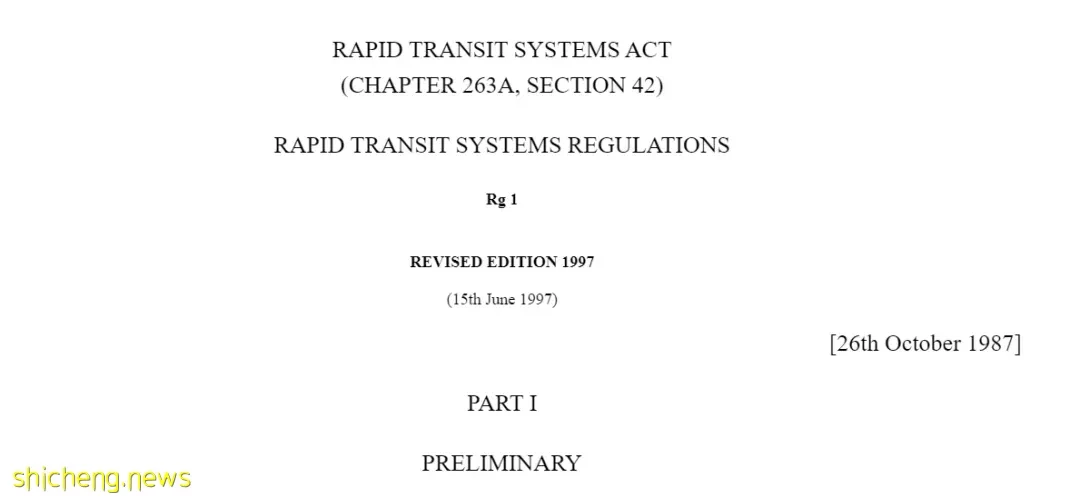 RAPID TRANSIT SYSTEMS ACT
(CHAPTER 263A, SECTION 42)

RAPID TRANSIT SYSTEMS REGULATIONS

Rg 1

REVISED EDITION 1997

(15th June 1997)

[26th October 1987]

PART I

PRELIMINARY

shicheng.news